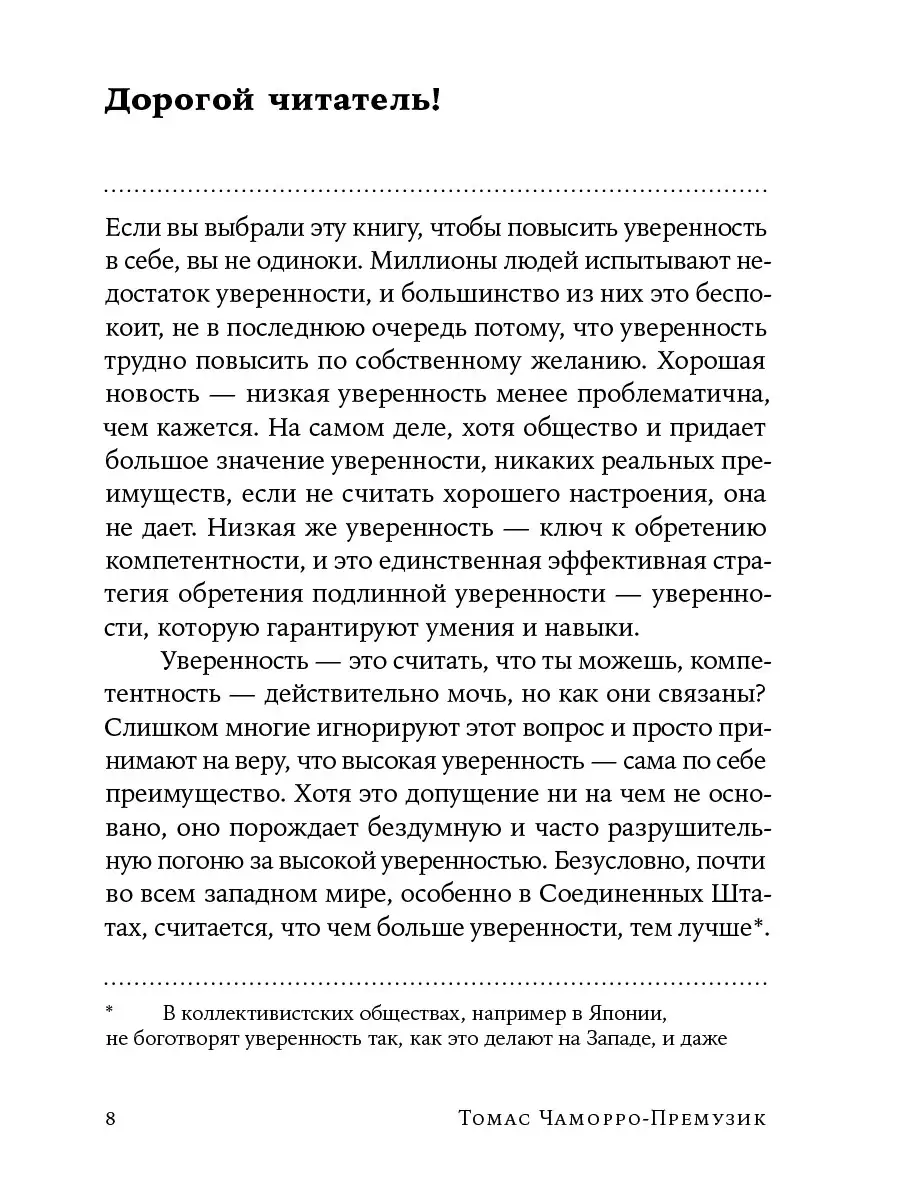 Дорогой читатель!

Если вы выбрали эту книгу, чтобы повысить уверенность в себе, вы не одиноки. Миллионы людей испытывают недостаток уверенности, и большинство из них это беспокоит, не в последнюю очередь потому, что уверенность трудно повысить по собственному желанию. Хорошая новость — низкая уверенность менее проблематична, чем кажется. На самом деле, хотя общество и придает большое значение уверенности, никаких реальных преимуществ, если не считать хорошего настроения, она не дает. Низкая же уверенность — ключ к обретению компетентности, и это единственная эффективная стратегия обретения подлинной уверенности — уверенности, которую гарантируют умения и навыки.

Уверенность — это считать, что ты можешь, компетентность — действительно мочь, но как они связаны? Слишком многие игнорируют этот вопрос и просто принимают на веру, что высокая уверенность — сама по себе преимущество. Хотя это допущение ни на чем не основано, оно порождает бездумную и часто разрушительную погоню за высокой уверенностью. Безусловно, почти во всем западном мире, особенно в Соединенных Штатах, считается, что чем больше уверенности, тем лучше*.

* В коллективистских обществах, например в Японии, не боготворят уверенность так, как это делают на Западе, и даже

8 Томас Чаморро-Премузик